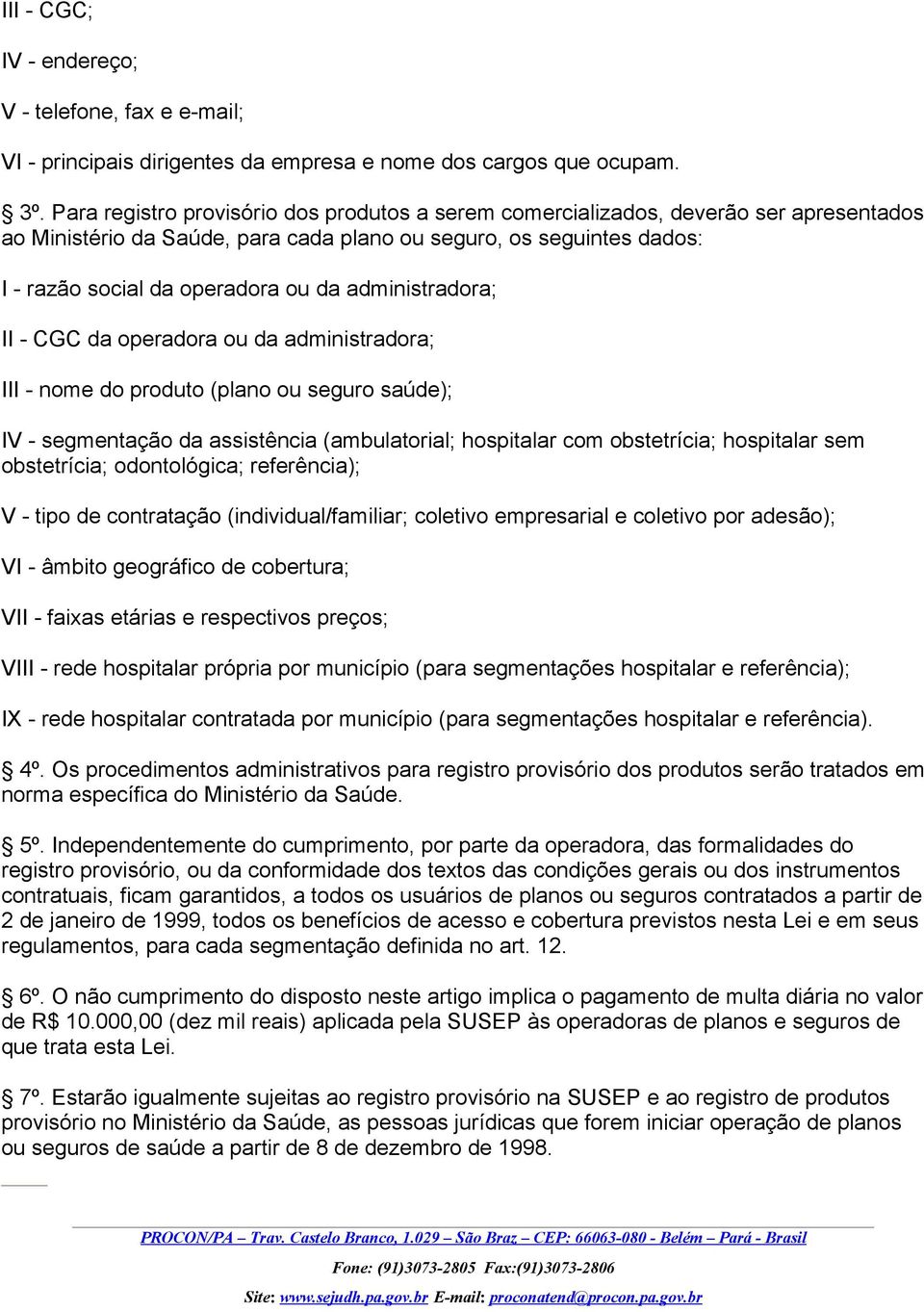 III - CGC;

IV - endereço;

V - telefone, fax e e-mail;

VI - principais dirigentes da empresa e nome dos cargos que ocupam.

3º. Para registro provisório dos produtos a serem comercializados, deverão ser apresentados ao Ministério da Saúde, para cada plano ou seguro, os seguintes dados:

I - razão social da operadora ou da administradora;

II - CGC da operadora ou da administradora;

III - nome do produto (plano ou seguro saúde);

IV - segmentação da assistência (ambulatorial; hospitalar com obstetrícia; hospitalar sem obstetrícia; odontológica; referência);

V - tipo de contratação (individual/familiar; coletivo empresarial e coletivo por adesão);

VI - âmbito geográfico de cobertura;

VII - faixas etárias e respectivos preços;

VIII - rede hospitalar própria por município (para segmentações hospitalar e referência);

IX - rede hospitalar contratada por município (para segmentações hospitalar e referência).

4º. Os procedimentos administrativos para registro provisório dos produtos serão tratados em norma específica do Ministério da Saúde.

5º. Independentemente do cumprimento, por parte da operadora, das formalidades do registro provisório, ou da conformidade dos textos das condições gerais ou dos instrumentos contratuais, ficam garantidos, a todos os usuários de planos ou seguros contratados a partir de 2 de janeiro de 1999, todos os benefícios de acesso e cobertura previstos nesta Lei e em seus regulamentos, para cada segmentação definida no art. 12.

6º. O não cumprimento do disposto neste artigo implica o pagamento de multa diária no valor de R$ 10.000,00 (dez mil reais) aplicada pela SUSEP às operadoras de planos e seguros de que trata esta Lei.

7º. Estarão igualmente sujeitas ao registro provisório na SUSEP e ao registro de produtos provisório no Ministério da Saúde, as pessoas jurídicas que forem iniciar operação de planos ou seguros de saúde a partir de 8 de dezembro de 1998.

PROCON/PA – Trav. Castelo Branco, 1.029 – São Braz – CEP: 66063-080 - Belém – Pará - Brasil

Fone: (91)3073-2805 Fax:(91)3073-2806

Site: www.sejudh.pa.gov.br E-mail: proconatend@procon.pa.gov.br